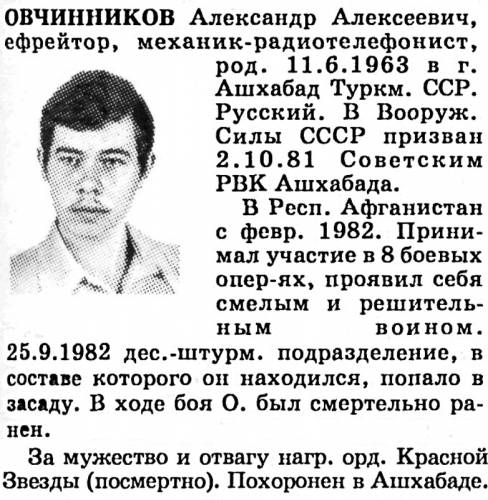 ОВЧИННИКОВ Александр Алексеевич, ефрейтор, механик-радиотелефонист, род. 11.6.1963 в г. Ашхабад Туркм. ССР. Русский. В Вооруж. Силы СССР призван 2.10.81 Советским РВК Ашхабада.

В Респ. Афганистан с февр. 1982. Принимал участие в 8 боевых опер-ях, проявил себя смелым и решительным воином. 25.9.1982 дес.-штурм. подразделение, в составе которого он находился, попало в засаду. В ходе боя О. был смертельно ранен.

За мужество и отвагу нагр. орд. Красной Звезды (посмертно). Похоронен в Ашхабаде.